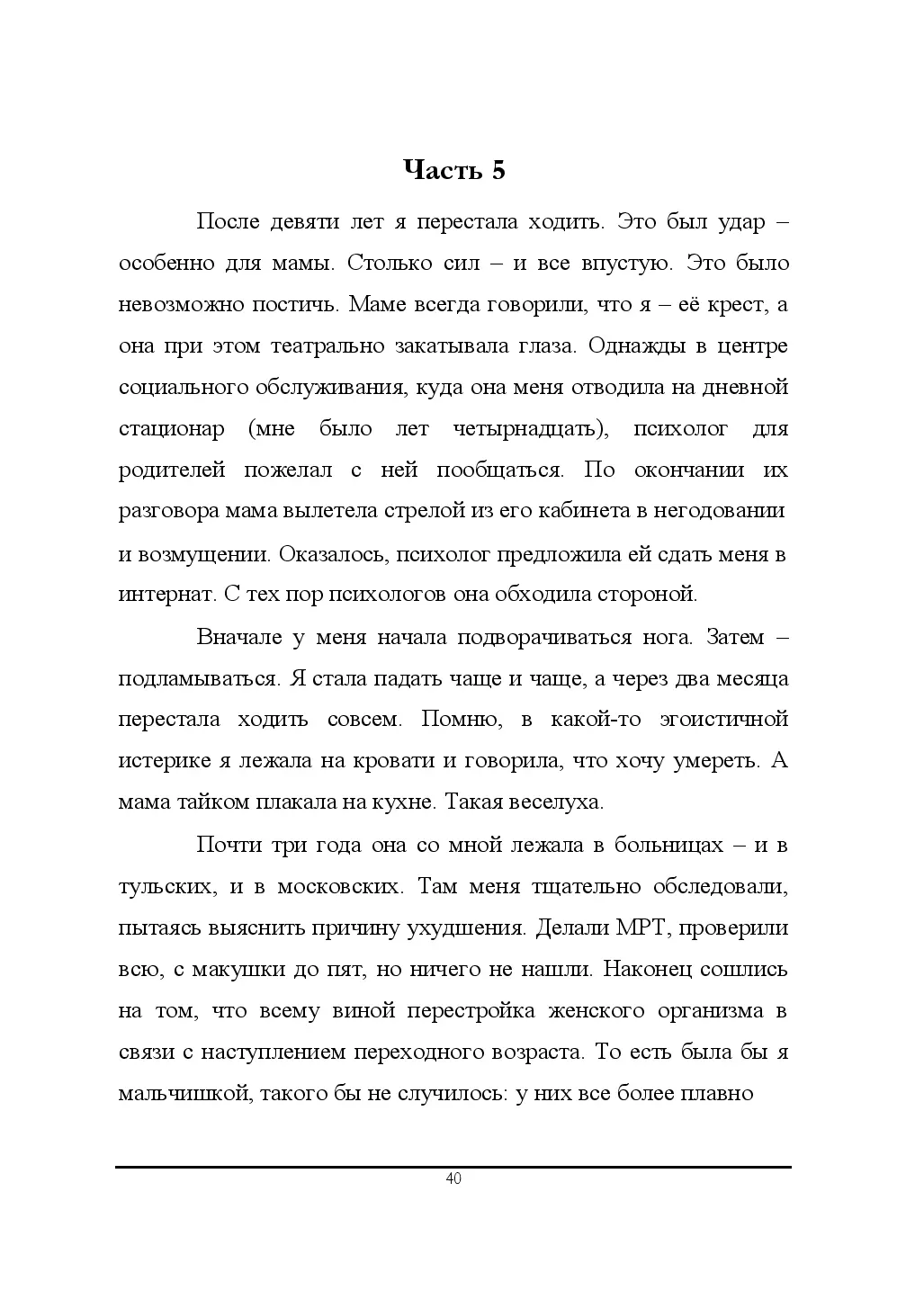 Часть 5

После девяти лет я перестала ходить. Это был удар – особенно для мамы. Столько сил – и все впустую. Это было невозможно постичь. Маме всегда говорили, что я – её крест, а она при этом театрально закатывала глаза. Однажды в центре социального обслуживания, куда она меня отводила на дневной стационар (мне было лет четырнадцать), психолог для родителей пожелал с ней пообщаться. По окончании их разговора мама вылетела стрелой из его кабинета в негодовании и возмущении. Оказалось, психолог предложила ей сдать меня в интернат. С тех пор психологов она обходила стороной.

Вначале у меня начала подворачиваться нога. Затем – подламываться. Я стала падать чаще и чаще, а через два месяца перестала ходить совсем. Помню, в какой-то эгоистичной истерике я лежала на кровати и говорила, что хочу умереть. А мама тайком плакала на кухне. Такая веселуха.

Почти три года она со мной лежала в больницах – и в тульских, и в московских. Там меня тщательно обследовали, пытаясь выяснить причину ухудшения. Делали МРТ, проверили всю, с макушки до пят, но ничего не нашли. Наконец сошлись на том, что всему виной перестройка женского организма в связи с наступлением переходного возраста. То есть была бы я мальчишкой, такого бы не случилось: у них все более плавно

40